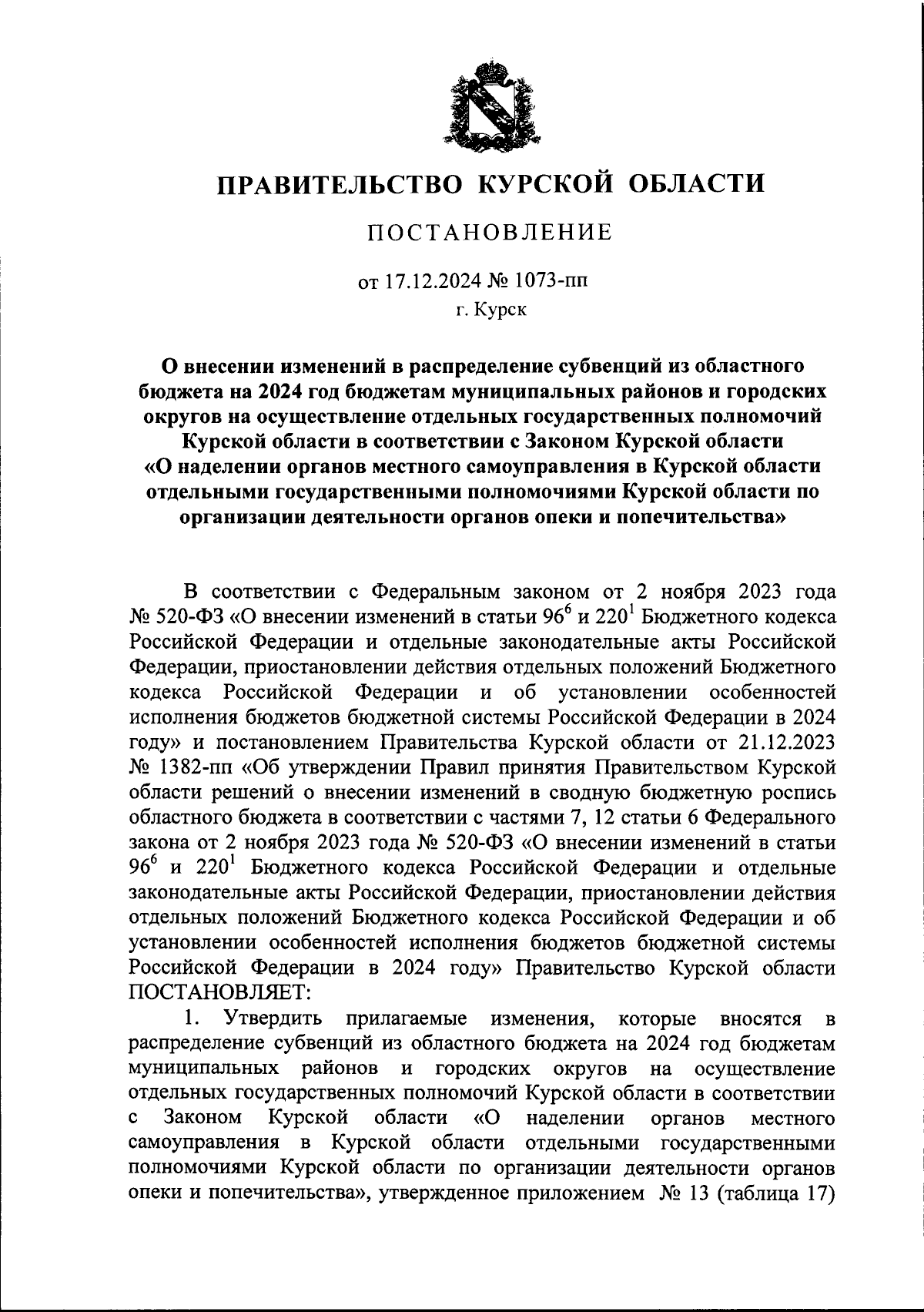 ПРАВИТЕЛЬСТВО КУРСКОЙ ОБЛАСТИ

ПОСТАНОВЛЕНИЕ

от 17.12.2024 № 1073-пп
г. Курск

О внесении изменений в распределение субвенций из областного бюджета на 2024 год бюджетам муниципальных районов и городских округов на осуществление отдельных государственных полномочий Курской области в соответствии с Законом Курской области «О наделении органов местного самоуправления в Курской области отдельными государственными полномочиями Курской области по организации деятельности органов опеки и попечительства»

В соответствии с Федеральным законом от 2 ноября 2023 года № 520-ФЗ «О внесении изменений в статьи $96^6$ и $220^1$ Бюджетного кодекса Российской Федерации и отдельные законодательные акты Российской Федерации, приостановлении действия отдельных положений Бюджетного кодекса Российской Федерации и об установлении особенностей исполнения бюджетов бюджетной системы Российской Федерации в 2024 году» и постановлением Правительства Курской области от 21.12.2023 № 1382-пп «Об утверждении Правил принятия Правительством Курской области решений о внесении изменений в сводную бюджетную роспись областного бюджета в соответствии с частями 7, 12 статьи 6 Федерального закона от 2 ноября 2023 года № 520-ФЗ «О внесении изменений в статьи $96^6$ и $220^1$ Бюджетного кодекса Российской Федерации и отдельные законодательные акты Российской Федерации, приостановлении действия отдельных положений Бюджетного кодекса Российской Федерации и об установлении особенностей исполнения бюджетов бюджетной системы Российской Федерации в 2024 году» Правительство Курской области ПОСТАНОВЛЯЕТ:

1. Утвердить прилагаемые изменения, которые вносятся в распределение субвенций из областного бюджета на 2024 год бюджетам муниципальных районов и городских округов на осуществление отдельных государственных полномочий Курской области в соответствии с Законом Курской области «О наделении органов местного самоуправления в Курской области отдельными государственными полномочиями Курской области по организации деятельности органов опеки и попечительства», утвержденное приложением № 13 (таблица 17)